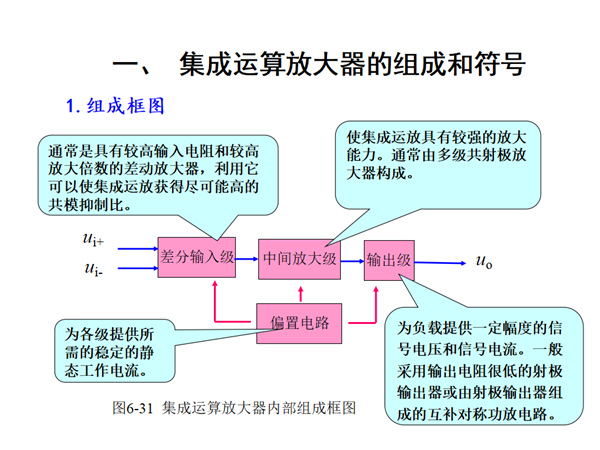 一、 集成运算放大器的组成和符号

1. 组成框图

通常是具有较高输入电阻和较高放大倍数的差动放大器，利用它可以使集成运放获得尽可能高的共模抑制比。

使集成运放具有较强的放大能力。通常由多级共射极放大器构成。

$u_{i+}$

$u_{i-}$

差分输入级

中间放大级

输出级

$u_o$

偏置电路

为各级提供所需的稳定的静态工作电流。

为负载提供一定幅度的信号电压和信号电流。一般采用输出电阻很低的射极输出器或由射极输出器组成的互补对称功放电路。

图6-31 集成运算放大器内部组成框图